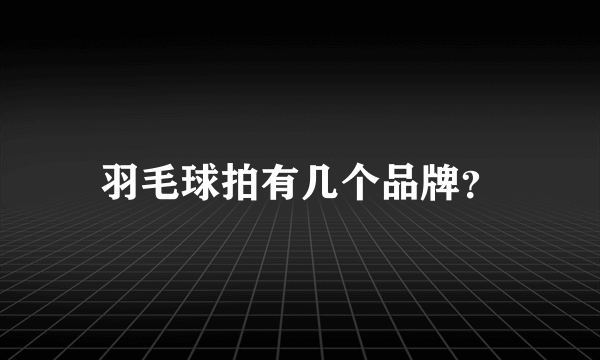 羽毛球拍有几个品牌?